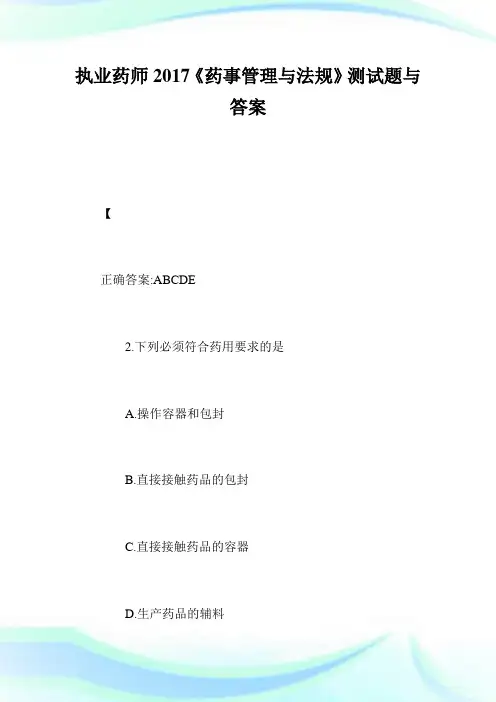 执业药师2017《药事管理与法规》测试题与答案

【

正确答案:ABCDE

2.下列必须符合药用要求的是

A.操作容器和包封

B.直接接触药品的包封

C.直接接触药品的容器

D.生产药品的辅料